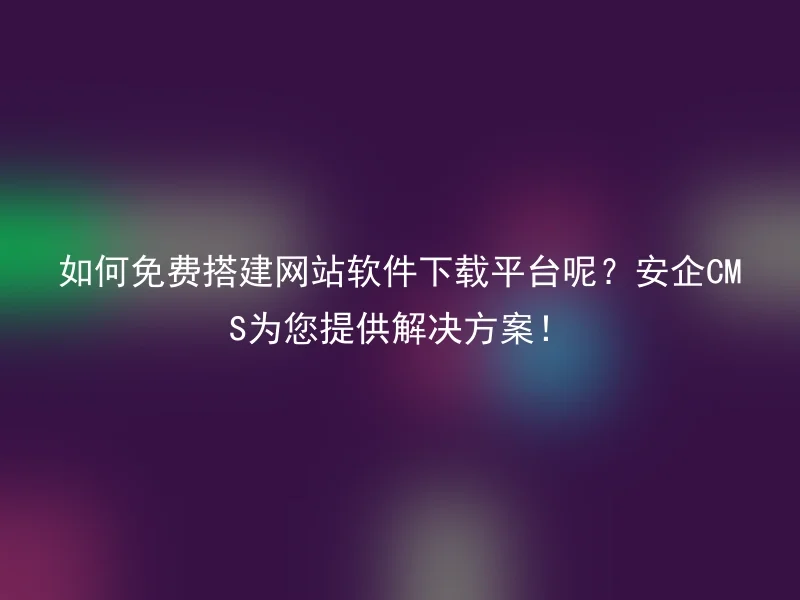 如何免费搭建网站软件下载平台呢？安企CMS为您提供解决方案！